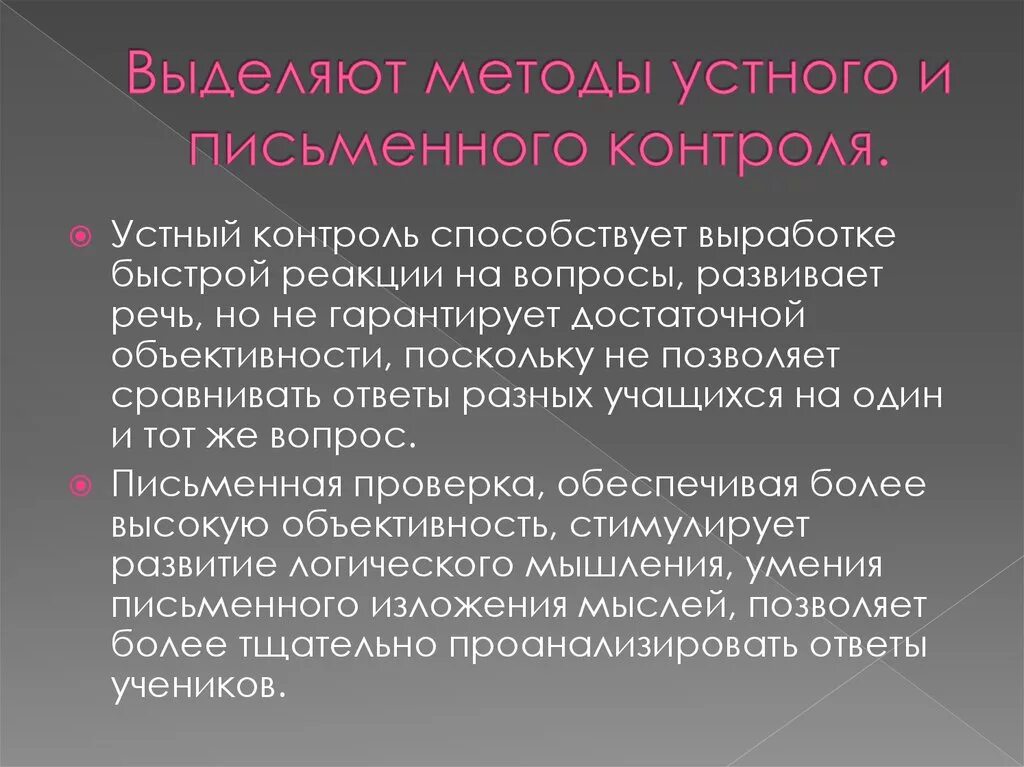 Выделяют методы устного и письменного контроля.

Устный контроль способствует выработке быстрой реакции на вопросы, развивает речь, но не гарантирует достаточной объективности, поскольку не позволяет сравнивать ответы разных учащихся на один и тот же вопрос.

Письменная проверка, обеспечивая более высокую объективность, стимулирует развитие логического мышления, умения письменного изложения мыслей, позволяет более тщательно проанализировать ответы учеников.